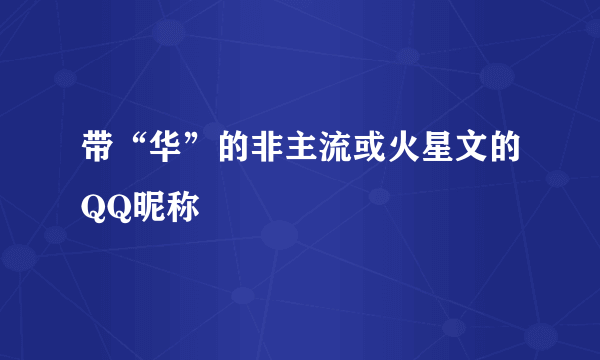 带“华”的非主流或火星文的QQ昵称